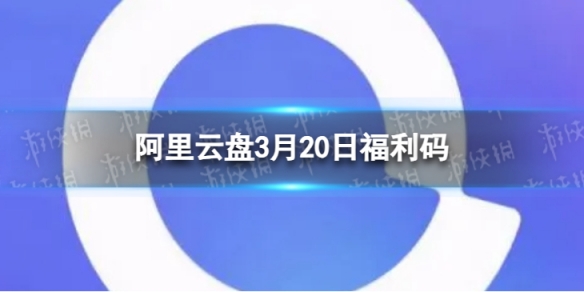 阿里云盘3月20日福利码